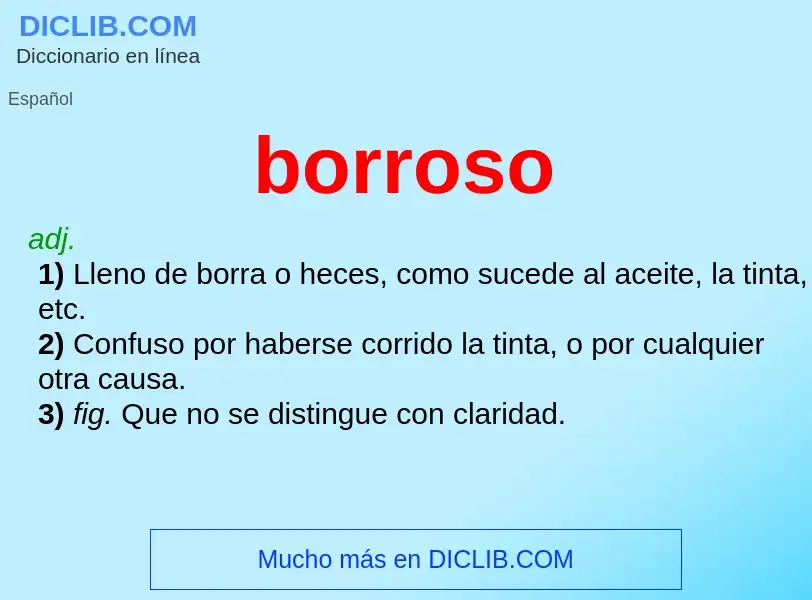 DICLIB.COM
Diccionario en línea

Español

borroso

adj.
1) Lleno de borra o heces, como sucede al aceite, la tinta, etc.
2) Confuso por haberse corrido la tinta, o por cualquier otra causa.
3) fig. Que no se distingue con claridad.

Mucho más en DICLIB.COM